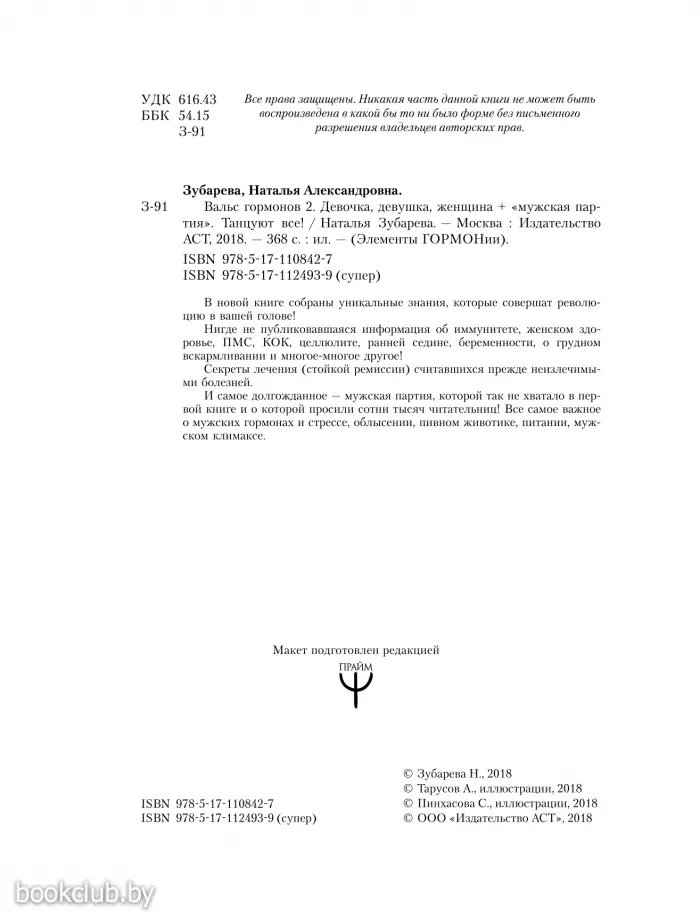 УДК 616.43
ББК 54.15
З-91

Все права защищены. Никакая часть данной книги не может быть воспроизведена в какой бы то ни было форме без письменного разрешения владельцев авторских прав.

Зубарева, Наталья Александровна.

З-91 Вальс гормонов 2. Девочка, девушка, женщина + «мужская партия». Танцуют все! / Наталья Зубарева. — Москва : Издательство АСТ, 2018. — 368 с. : ил. — (Элементы ГОРМОНии).

ISBN 978-5-17-110842-7
ISBN 978-5-17-112493-9 (супер)

В новой книге собраны уникальные знания, которые совершат революцию в вашей голове!

Нигде не публиковавшаяся информация об иммунитете, женском здоровье, ПМС, КОК, целлюлите, ранней седине, беременности, о грудном вскармливании и многое-многое другое!

Секреты лечения (стойкой ремиссии) считавшихся прежде неизлечимыми болезней.

И самое долгожданное — мужская партия, которой так не хватало в первой книге и о которой просили сотни тысяч читательниц! Все самое важное о мужских гормонах и стрессе, облысении, пивном животике, питании, мужском климаксе.

Макет подготовлен редакцией
ПРАЙМ

ISBN 978-5-17-110842-7
ISBN 978-5-17-112493-9 (супер)

© Зубарева Н., 2018
© Тарусов А., иллюстрации, 2018
© Пинхасова С., иллюстрации, 2018
© ООО «Издательство АСТ», 2018

bookclub.by